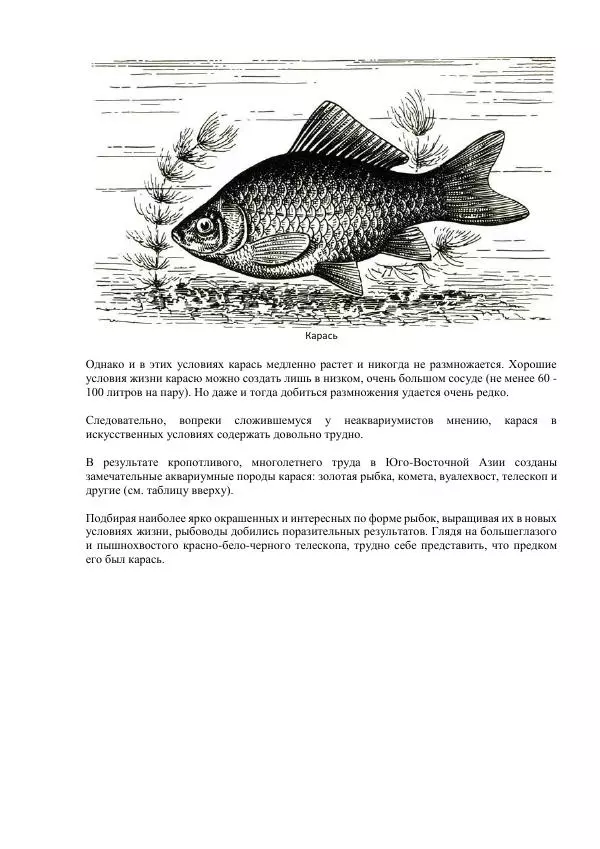 Карась

Однако и в этих условиях карась медленно растет и никогда не размножается. Хорошие условия жизни карасю можно создать лишь в низком, очень большом сосуде (не менее 60 - 100 литров на пару). Но даже и тогда добиться размножения удается очень редко.

Следовательно, вопреки сложившемуся у неаквариумистов мнению, карася в искусственных условиях содержать довольно трудно.

В результате кропотливого, многолетнего труда в Юго-Восточной Азии созданы замечательные аквариумные породы карася: золотая рыбка, комета, вуалехвост, телескоп и другие (см. таблицу вверху).

Подбирая наиболее ярко окрашенных и интересных по форме рыбок, выращивая их в новых условиях жизни, рыбоводы добились поразительных результатов. Глядя на большеглазого и пышнохвостого красно-бело-черного телескопа, трудно себе представить, что предком его был карась.